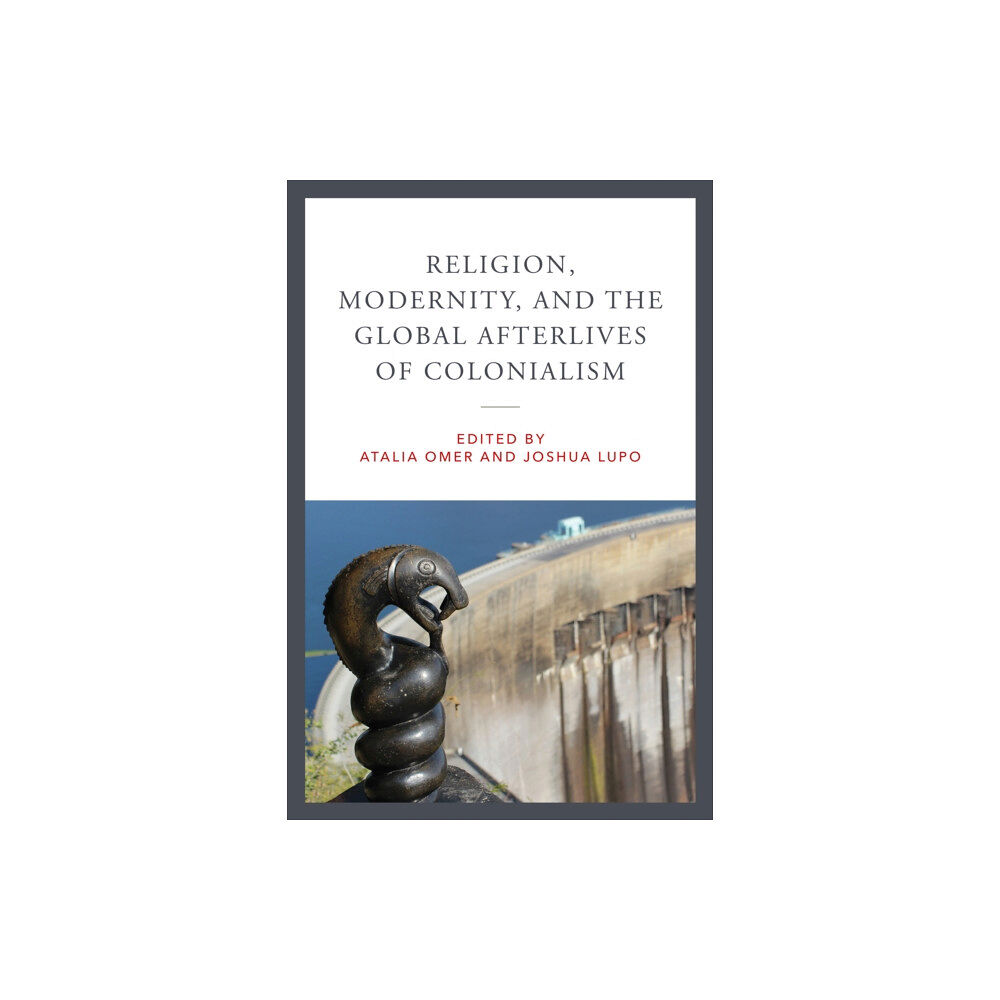 RELIGION, MODERNITY, AND THE GLOBAL AFTERLIVES OF COLONIALISM

EDITED BY
ATALIA OMER AND JOSHUA LUPO